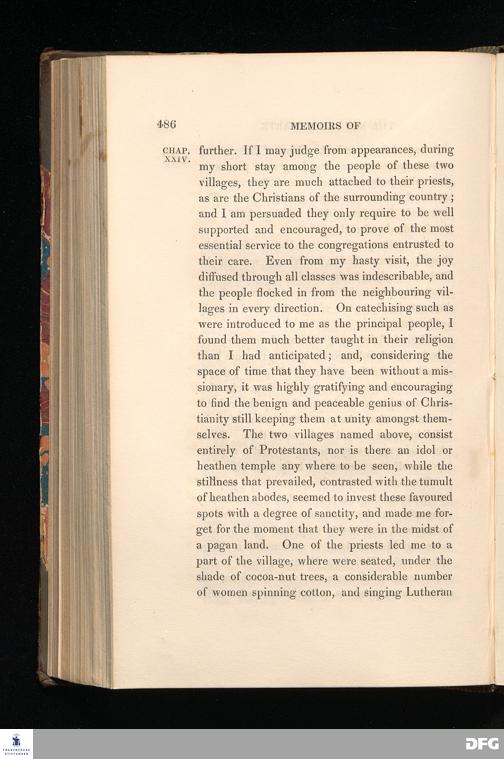 486 MEMOIRS OF

CHAP. XXIV.

further. If I may judge from appearances, during my short stay among the people of these two villages, they are much attached to their priests, as are the Christians of the surrounding country; and I am persuaded they only require to be well supported and encouraged, to prove of the most essential service to the congregations entrusted to their care. Even from my hasty visit, the joy diffused through all classes was indescribable, and the people flocked in from the neighbouring villages in every direction. On catechising such as were introduced to me as the principal people, I found them much better taught in their religion than I had anticipated; and, considering the space of time that they have been without a missionary, it was highly gratifying and encouraging to find the benign and peaceable genius of Christianity still keeping them at unity amongst themselves. The two villages named above, consist entirely of Protestants, nor is there an idol or heathen temple any where to be seen, while the stillness that prevailed, contrasted with the tumult of heathen abodes, seemed to invest these favoured spots with a degree of sanctity, and made me forget for the moment that they were in the midst of a pagan land. One of the priests led me to a part of the village, where were seated, under the shade of cocoa-nut trees, a considerable number of women spinning cotton, and singing Lutheran

DFG